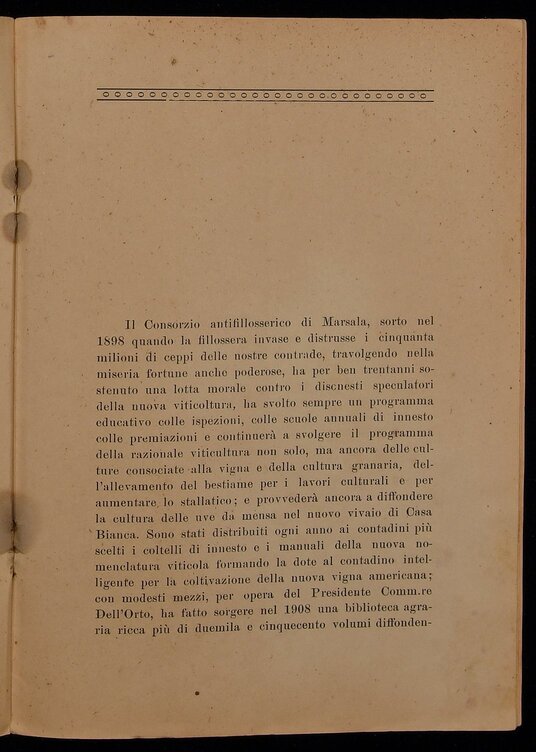 Il Consorzio antifillosserico di Marsala, sorto nel 1898 quando la fillossera invase e distrusse i cinquanta milioni di ceppi delle nostre contrade, travolgendo nella miseria fortune anche poderose, ha per ben trentanni sostenuto una lotta morale contro i disonesti speculatori della nuova viticoltura, ha svolto sempre un programma educativo colle ispezioni, colle scuole annuali di innesto colle premiazioni e continuerà a svolgere il programma della razionale viticultura non solo, ma ancora delle culture consociate alla vigna e della cultura granaria, dell'allevamento del bestiame per i lavori culturali e per aumentare lo stallatico; e provvederà ancora a diffondere la cultura delle uve da mensa nel nuovo vivaio di Casa Bianca. Sono stati distribuiti ogni anno ai contadini più scelti i coltelli di innesto e i manuali della nuova nomenclatura viticola formando la dote al contadino intelligente per la coltivazione della nuova vigna americana; con modesti mezzi, per opera del Presidente Comm.re Dell'Orto, ha fatto sorgere nel 1908 una biblioteca agraria ricca più di duemila e cinquecento volumi diffonden-